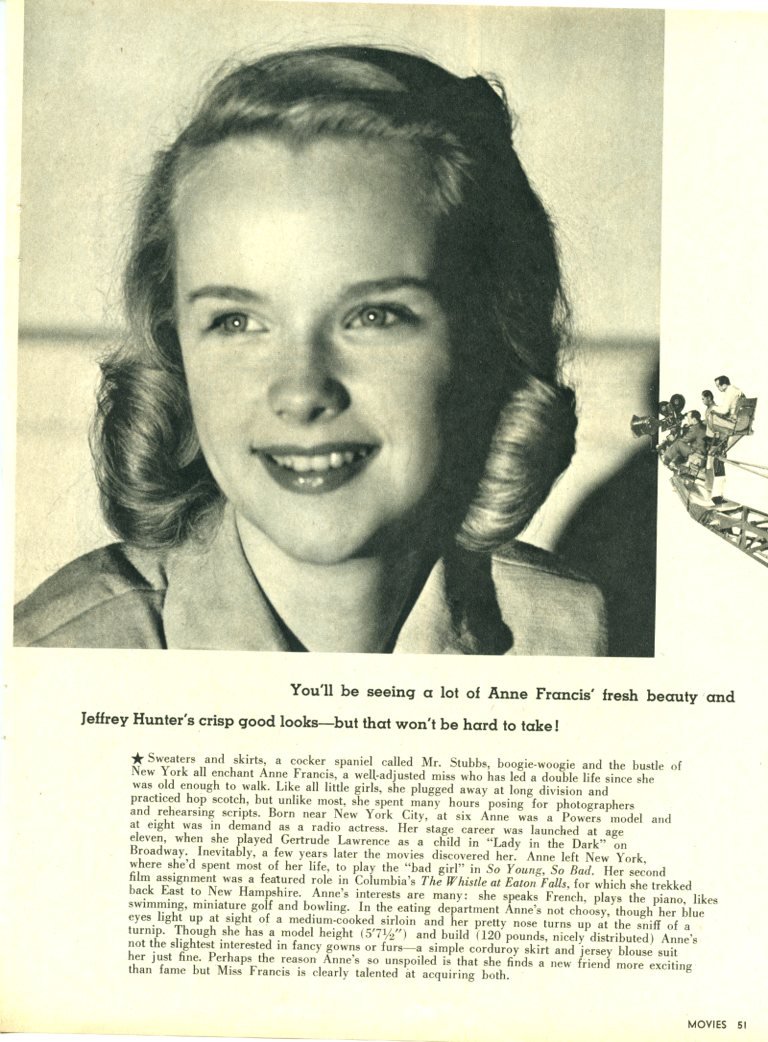 You'll be seeing a lot of Anne Francis' fresh beauty and Jeffrey Hunter's crisp good looks—but that won't be hard to take!

★ Sweaters and skirts, a cocker spaniel called Mr. Stubbs, boogie-woogie and the bustle of New York all enchant Anne Francis, a well-adjusted miss who has led a double life since she was old enough to walk. Like all little girls, she plugged away at long division and practiced hop scotch, but unlike most, she spent many hours posing for photographers and rehearsing scripts. Born near New York City, at six Anne was a Powers model and at eight was in demand as a radio actress. Her stage career was launched at age eleven, when she played Gertrude Lawrence as a child in "Lady in the Dark" on Broadway. Inevitably, a few years later the movies discovered her. Anne left New York, where she'd spent most of her life, to play the "bad girl" in So Young, So Bad. Her second film assignment was a featured role in Columbia's The Whistle at Eaton Falls, for which she trekked back East to New Hampshire. Anne's interests are many: she speaks French, plays the piano, likes swimming, miniature golf and bowling. In the eating department Anne's not choosy, though her blue eyes light up at sight of a medium-cooked sirloin and her pretty nose turns up at the sniff of a turnip. Though she has a model height (5'7½") and build (120 pounds, nicely distributed) Anne's not the slightest interested in fancy gowns or furs—a simple corduroy skirt and jersey blouse suit her just fine. Perhaps the reason Anne's so unspoiled is that she finds a new friend more exciting than fame but Miss Francis is clearly talented at acquiring both.

MOVIES 51